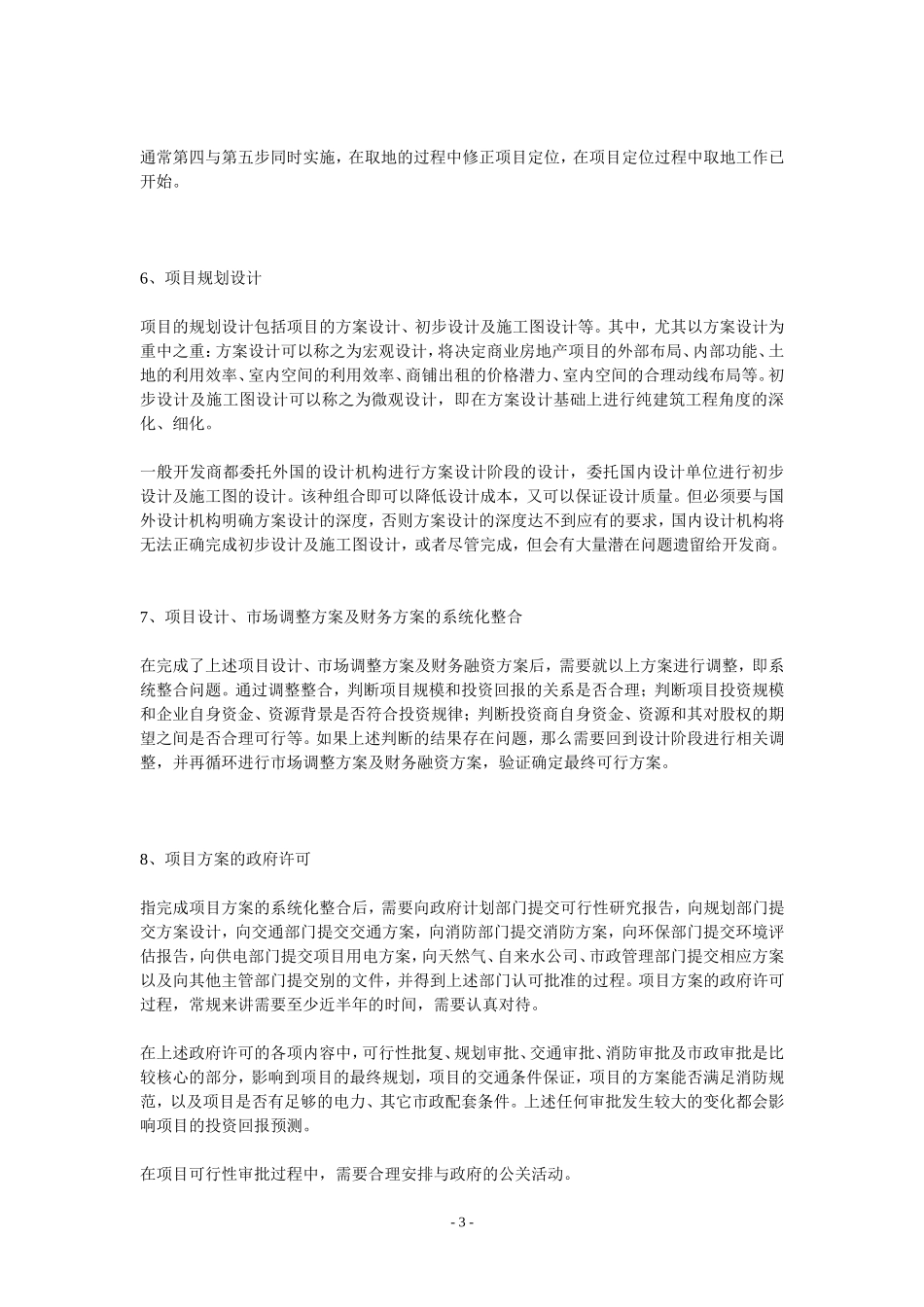 通常第四与第五步同时实施，在取地的过程中修正项目定位，在项目定位过程中取地工作已开始。

6、项目规划设计

项目的规划设计包括项目的方案设计、初步设计及施工图设计等。其中，尤其以方案设计为重中之重：方案设计可以称之为宏观设计，将决定商业房地产项目的外部布局、内部功能、土地的利用效率、室内空间的利用效率、商铺出租的价格潜力、室内空间的合理动线布局等。初步设计及施工图设计可以称之为微观设计，即在方案设计基础上进行纯建筑工程角度的深化、细化。

一般开发商都委托外国的设计机构进行方案设计阶段的设计，委托国内设计单位进行初步设计及施工图的设计。该种组合即可以降低设计成本，又可以保证设计质量。但必须要与国外设计机构明确方案设计的深度，否则方案设计的深度达不到应有的要求，国内设计机构将无法正确完成初步设计及施工图设计，或者尽管完成，但会有大量潜在问题遗留给开发商。

7、项目设计、市场调整方案及财务方案的系统化整合

在完成了上述项目设计、市场调整方案及财务融资方案后，需要就以上方案进行调整，即系统整合问题。通过调整整合，判断项目规模和投资回报的关系是否合理；判断项目投资规模和企业自身资金、资源背景是否符合投资规律；判断投资商自身资金、资源和其对股权的期望之间是否合理可行等。如果上述判断的结果存在问题，那么需要回到设计阶段进行相关调整，并再循环进行市场调整方案及财务融资方案，验证确定最终可行方案。

8、项目方案的政府许可

指完成项目方案的系统化整合后，需要向政府计划部门提交可行性研究报告，向规划部门提交方案设计，向交通部门提交交通方案，向消防部门提交消防方案，向环保部门提交环境评估报告，向供电部门提交项目用电方案，向天然气、自来水公司、市政管理部门提交相应方案以及向其他主管部门提交别的文件，并得到上述部门认可批准的过程。项目方案的政府许可过程，常规来讲需要至少近半年的时间，需要认真对待。

在上述政府许可的各项内容中，可行性批复、规划审批、交通审批、消防审批及市政审批是比较核心的部分，影响到项目的最终规划，项目的交通条件保证，项目的方案能否满足消防规范，以及项目是否有足够的电力、其它市政配套条件。上述任何审批发生较大的变化都会影响项目的投资回报预测。

在项目可行性审批过程中，需要合理安排与政府的公关活动。

- 3 -